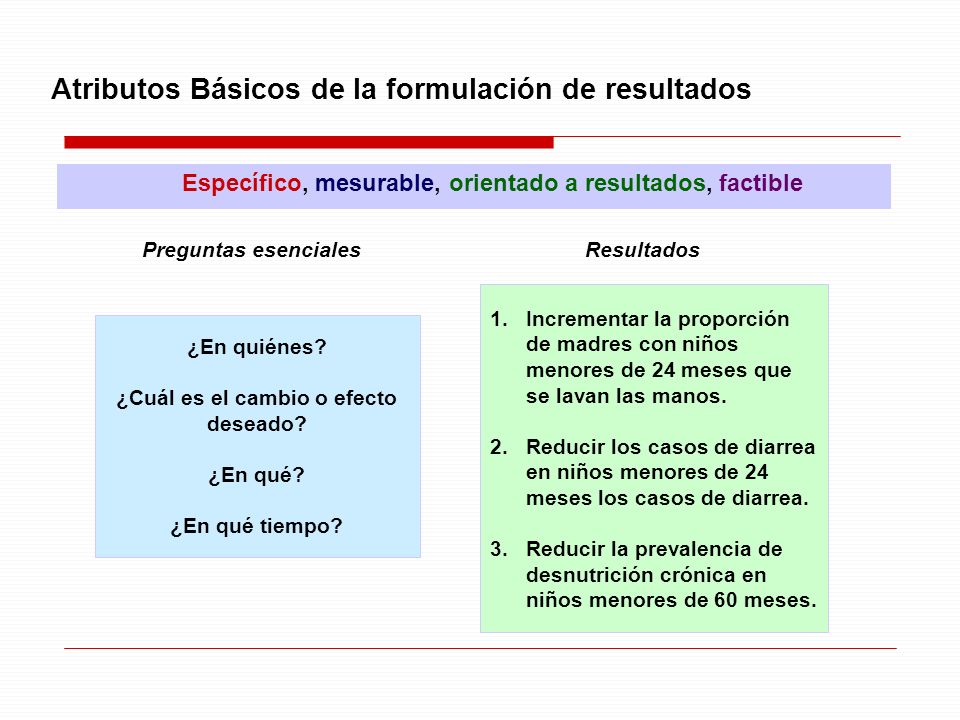 Atributos Básicos de la formulación de resultados

Específico, mesurable, orientado a resultados, factible

Preguntas esenciales

¿En quiénes?

¿Cuál es el cambio o efecto deseado?

¿En qué?

¿En qué tiempo?

Resultados

1. Incrementar la proporción de madres con niños menores de 24 meses que se lavan las manos.

2. Reducir los casos de diarrea en niños menores de 24 meses los casos de diarrea.

3. Reducir la prevalencia de desnutrición crónica en niños menores de 60 meses.